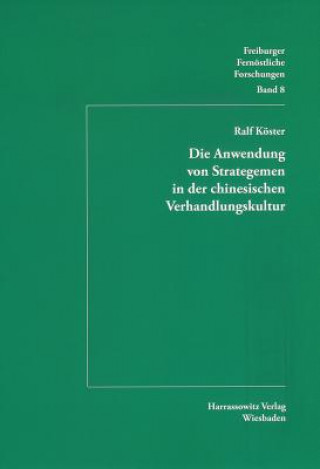 Freiburger
Fernöstliche
Forschungen
Band 8

Ralf Köster

Die Anwendung von Strategemen in der chinesischen Verhandlungskultur

Harrassowitz Verlag
Wiesbaden